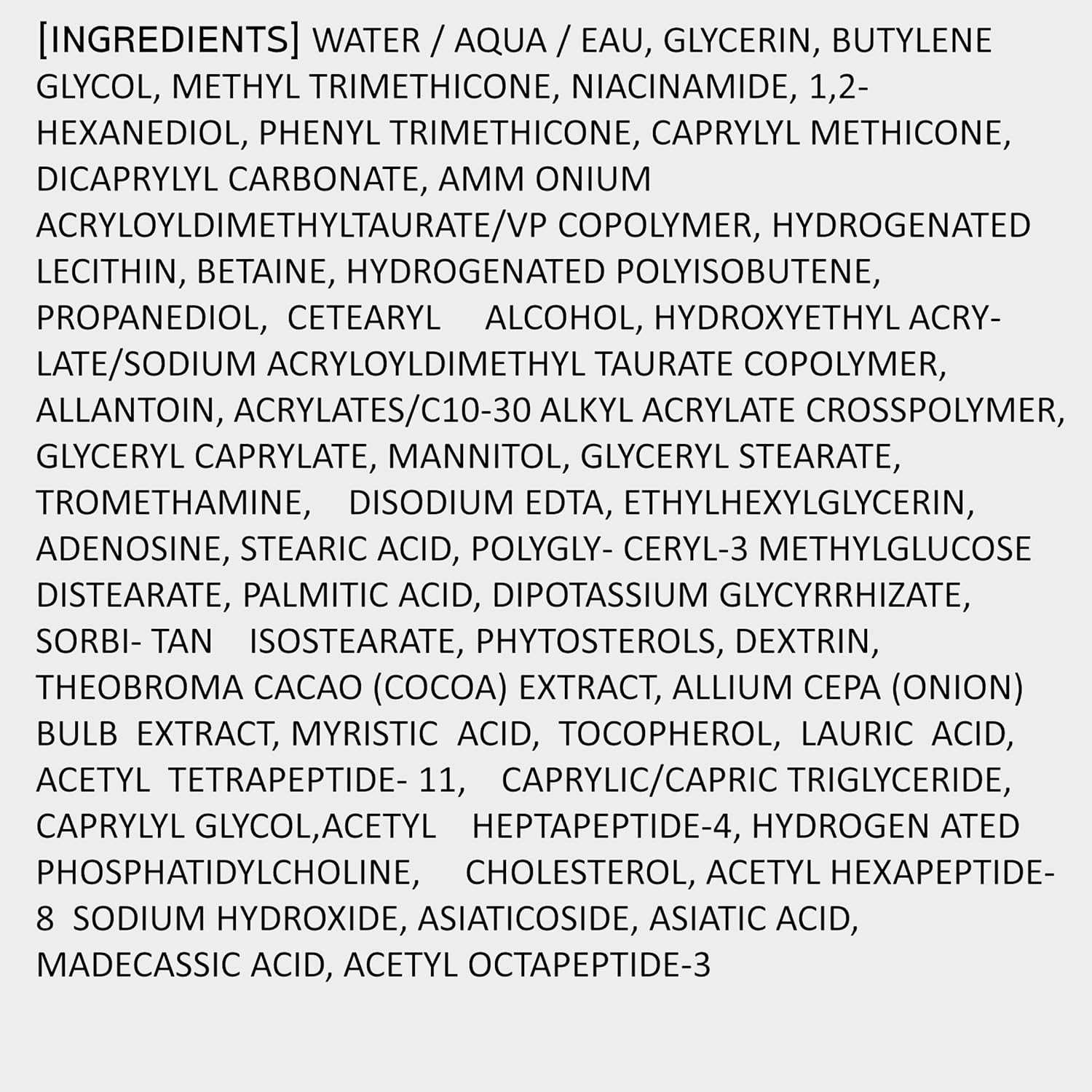 [INGREDIENTS] WATER / AQUA / EAU, GLYCERIN, BUTYLENE GLYCOL, METHYL TRIMETHICONE, NIACINAMIDE, 1,2-HEXANEDIOL, PHENYL TRIMETHICONE, CAPRYLYL METHICONE, DICAPRYLYL CARBONATE, AMM ONIUM ACRYLOYLDIMETHYLTAURATE/VP COPOLYMER, HYDROGENATED LECITHIN, BETAINE, HYDROGENATED POLYISOBUTENE, PROPANEDIOL, CETEARYL ALCOHOL, HYDROXYETHYL ACRYLATE/SODIUM ACRYLOYLDIMETHYL TAURATE COPOLYMER, ALLANTOIN, ACRYLATES/C10-30 ALKYL ACRYLATE CROSSPOLYMER, GLYCERYL CAPRYLATE, MANNITOL, GLYCERYL STEARATE, TROMETHAMINE, DISODIUM EDTA, ETHYLHEXYLGLYCERIN, ADENOSINE, STEARIC ACID, POLYGLY- CERYL-3 METHYLGLUCOSE DISTEARATE, PALMITIC ACID, DIPOTASSIUM GLYCYRRHIZATE, SORBI- TAN ISOSTEARATE, PHYTOSTEROLS, DEXTRIN, THEOBROMA CACAO (COCOA) EXTRACT, ALLIUM CEPA (ONION) BULB EXTRACT, MYRISTIC ACID, TOCOPHEROL, LAURIC ACID, ACETYL TETRAPEPTIDE- 11, CAPRYLIC/CAPRIC TRIGLYCERIDE, CAPRYLYL GLYCOL,ACETYL HEPTAPEPTIDE-4, HYDROGEN ATED PHOSPHATIDYLCHOLINE, CHOLESTEROL, ACETYL HEXAPEPTIDE-8 SODIUM HYDROXIDE, ASIATICOSIDE, ASIATIC ACID, MADECASSIC ACID, ACETYL OCTAPEPTIDE-3